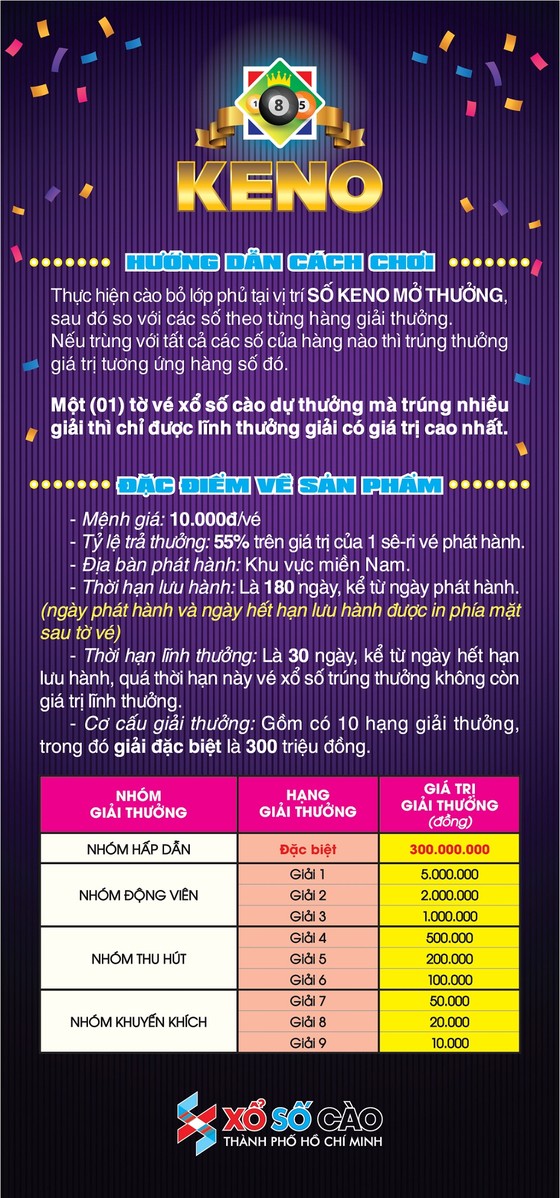 1 8 5

KENO

HƯỚNG DẪN CÁCH CHƠI

Thực hiện cào bỏ lớp phủ tại vị trí SỐ KENO MỞ THƯỞNG, sau đó so với các số theo từng hàng giải thưởng. Nếu trùng với tất cả các số của hàng nào thì trúng thưởng giá trị tương ứng hàng số đó.

Một (01) tờ vé xổ số cào dự thưởng mà trúng nhiều giải thì chỉ được lĩnh thưởng giải có giá trị cao nhất.

ĐẶC ĐIỂM VỀ SẢN PHẨM

- Mệnh giá: 10.000đ/vé
- Tỷ lệ trả thưởng: 55% trên giá trị của 1 sê-ri vé phát hành.
- Địa bàn phát hành: Khu vực miền Nam.
- Thời hạn lưu hành: Là 180 ngày, kể từ ngày phát hành.
(ngày phát hành và ngày hết hạn lưu hành được in phía mặt sau tờ vé)
- Thời hạn lĩnh thưởng: Là 30 ngày, kể từ ngày hết hạn lưu hành, quá thời hạn này vé xổ số trúng thưởng không còn giá trị lĩnh thưởng.
- Cơ cấu giải thưởng: Gồm có 10 hạng giải thưởng, trong đó giải đặc biệt là 300 triệu đồng.

| NHÓM GIẢI THƯỞNG | HẠNG GIẢI THƯỞNG | GIÁ TRỊ GIẢI THƯỞNG (đồng) |
|---|---|---|
| NHÓM HẤP DẪN | Đặc biệt | 300.000.000 |
| NHÓM ĐỘNG VIÊN | Giải 1 | 5.000.000 |
| | Giải 2 | 2.000.000 |
| | Giải 3 | 1.000.000 |
| NHÓM THU HÚT | Giải 4 | 500.000 |
| | Giải 5 | 200.000 |
| | Giải 6 | 100.000 |
| NHÓM KHUYẾN KHÍCH | Giải 7 | 50.000 |
| | Giải 8 | 20.000 |
| | Giải 9 | 10.000 |

XỔ SỐ CÀO
THÀNH PHỐ HỒ CHÍ MINH